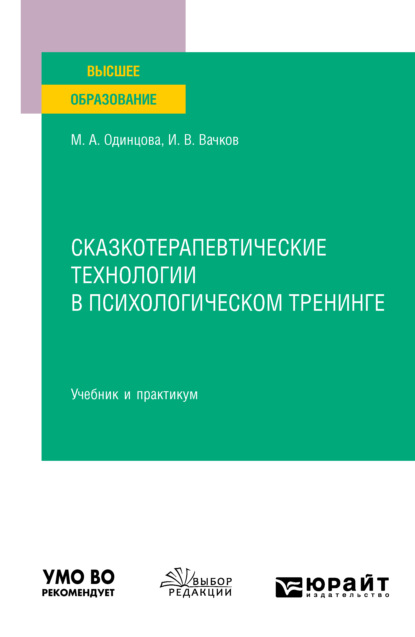 ВЫСШЕЕ
ОБРАЗОВАНИЕ

М. А. Одинцова, И. В. Вачков

СКАЗКОТЕРАПЕВТИЧЕСКИЕ ТЕХНОЛОГИИ В ПСИХОЛОГИЧЕСКОМ ТРЕНИНГЕ

Учебник и практикум

УМО ВО
РЕКОМЕНДУЕТ

ВЫБОР
РЕДАКЦИИ

ЮРАЙТ
издательство